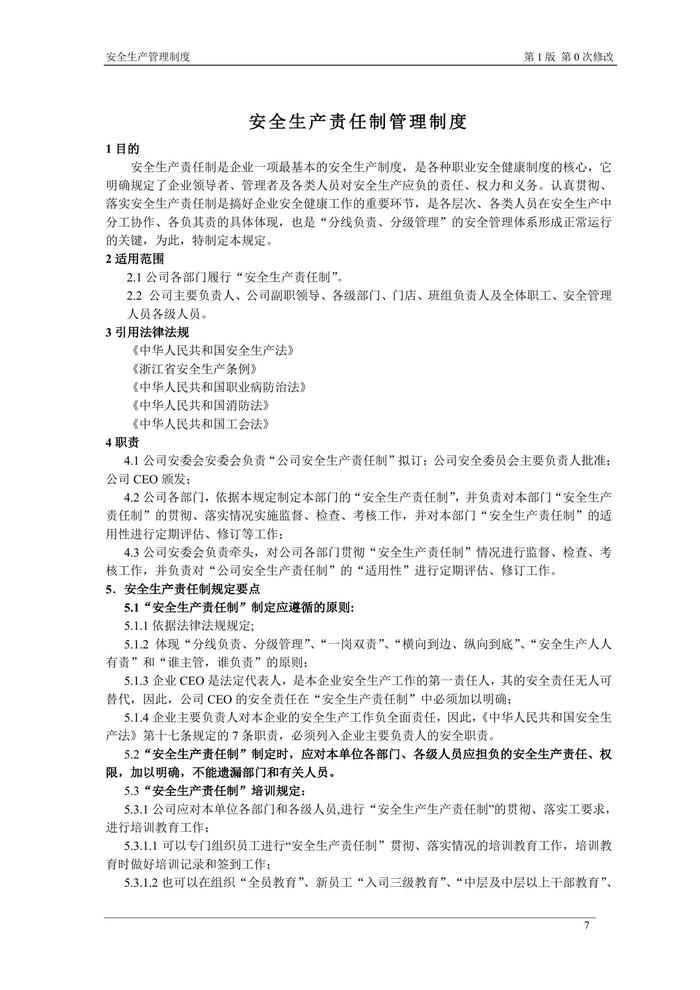 安全生产管理制度

第 1 版 第 0 次修改

安全生产责任制管理制度

1 目的

安全生产责任制是企业一项最基本的安全生产制度，是各种职业安全健康制度的核心，它明确规定了企业领导者、管理者及各类人员对安全生产应负的责任、权力和义务。认真贯彻、落实安全生产责任制是搞好企业安全健康工作的重要环节，是各层次、各类人员在安全生产中分工协作、各负其责的具体体现，也是“分线负责、分级管理”的安全管理体系形成正常运行的关键，为此，特制定本规定。

2 适用范围

2.1 公司各部门履行“安全生产责任制”。

2.2 公司主要负责人、公司副职领导、各级部门、门店、班组负责人及全体职工、安全管理人员各级人员。

3 引用法律法规

《中华人民共和国安全生产法》

《浙江省安全生产条例》

《中华人民共和国职业病防治法》

《中华人民共和国消防法》

《中华人民共和国工会法》

4 职责

4.1 公司安委会安委会负责“公司安全生产责任制”拟订；公司安全委员会主要负责人批准；公司 CEO 颁发；

4.2 公司各部门，依据本规定制定本部门的“安全生产责任制”，并负责对本部门“安全生产责任制”的贯彻、落实情况实施监督、检查、考核工作，并对本部门“安全生产责任制”的适用性进行定期评估、修订等工作；

4.3 公司安委会负责牵头，对公司各部门贯彻“安全生产责任制”情况进行监督、检查、考核工作，并负责对“公司安全生产责任制”的“适用性”进行定期评估、修订工作。

5．安全生产责任制规定要点

5.1“安全生产责任制”制定应遵循的原则：

5.1.1 依据法律法规规定；

5.1.2 体现“分线负责、分级管理”、“一岗双责”、“横向到边、纵向到底”、“安全生产人人有责”和“谁主管，谁负责”的原则；

5.1.3 企业 CEO 是法定代表人，是本企业安全生产工作的第一责任人，其的安全责任无人可替代，因此，公司 CEO 的安全责任在“安全生产责任制”中必须加以明确；

5.1.4 企业主要负责人对本企业的安全生产工作负全面责任，因此，《中华人民共和国安全生产法》第十七条规定的 7 条职责，必须列入企业主要负责人的安全职责。

5.2“安全生产责任制”制定时，应对本单位各部门、各级人员应担负的安全生产责任、权限，加以明确，不能遗漏部门和有关人员。

5.3“安全生产责任制”培训规定：

5.3.1 公司应对本单位各部门和各级人员，进行“安全生产生产责任制”的贯彻、落实工要求，进行培训教育工作；

5.3.1.1 可以专门组织员工进行“安全生产责任制”贯彻、落实情况的培训教育工作，培训教育时做好培训记录和签到工作；

5.3.1.2 也可以在组织“全员教育”、新员工“入司三级教育”、“中层及中层以上干部教育”、

7